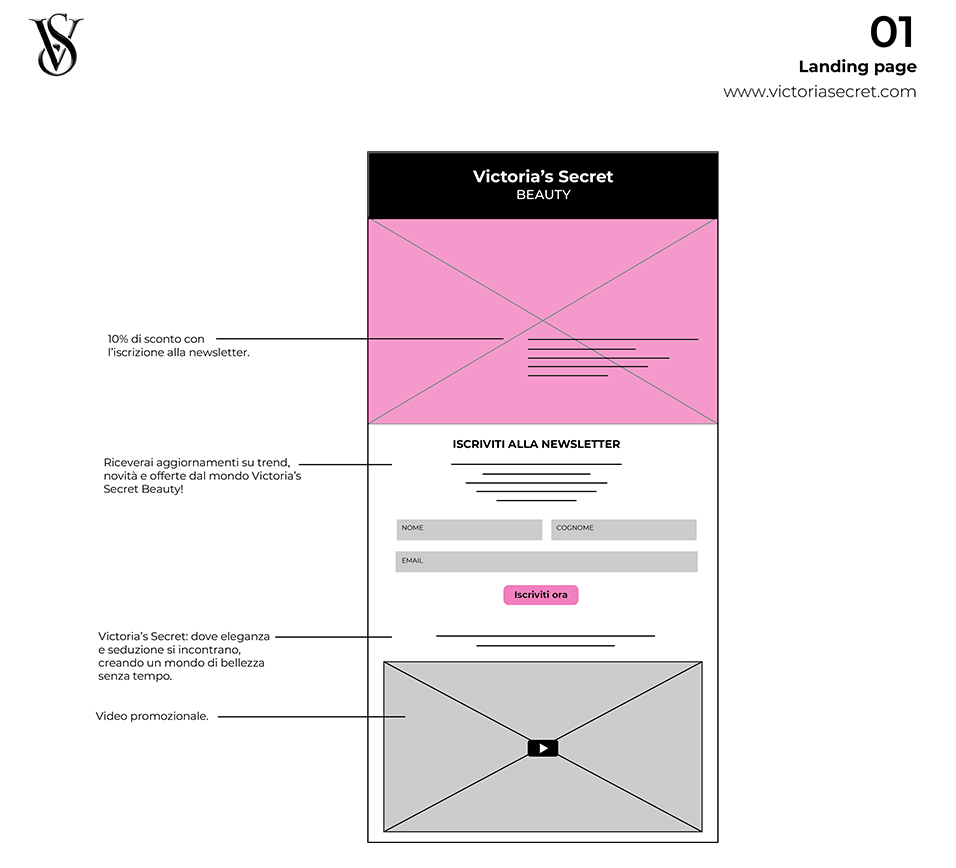 VS

01
Landing page
www.victoriasecret.com

Victoria's Secret
BEAUTY

10% di sconto con l'iscrizione alla newsletter.

ISCRIVITI ALLA NEWSLETTER

Riceverai aggiornamenti su trend, novità e offerte dal mondo Victoria's Secret Beauty!

NOME
COGNOME
EMAIL

Iscriviti ora

Victoria's Secret: dove eleganza e seduzione si incontrano, creando un mondo di bellezza senza tempo.

Video promozionale.